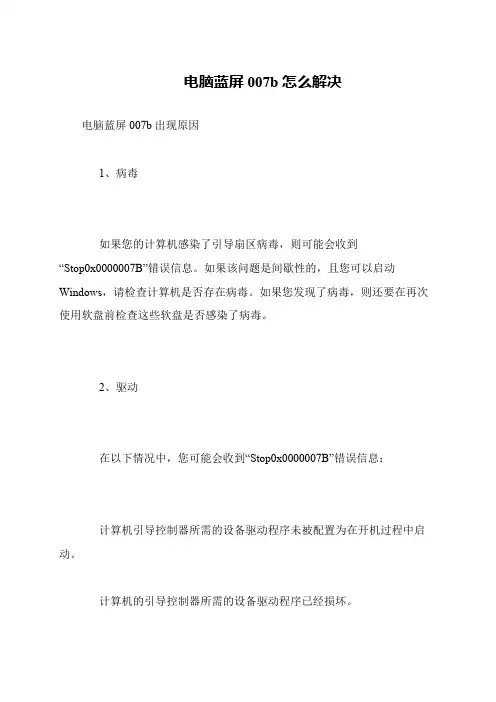 电脑蓝屏 007b 怎么解决

电脑蓝屏 007b 出现原因

1、病毒

如果您的计算机感染了引导扇区病毒，则可能会收到“Stop0x0000007B”错误信息。如果该问题是间歇性的，且您可以启动 Windows，请检查计算机是否存在病毒。如果您发现了病毒，则还要在再次使用软盘前检查这些软盘是否感染了病毒。

2、驱动

在以下情况中，您可能会收到“Stop0x0000007B”错误信息：

计算机引导控制器所需的设备驱动程序未被配置为在开机过程中启动。

计算机的引导控制器所需的设备驱动程序已经损坏。